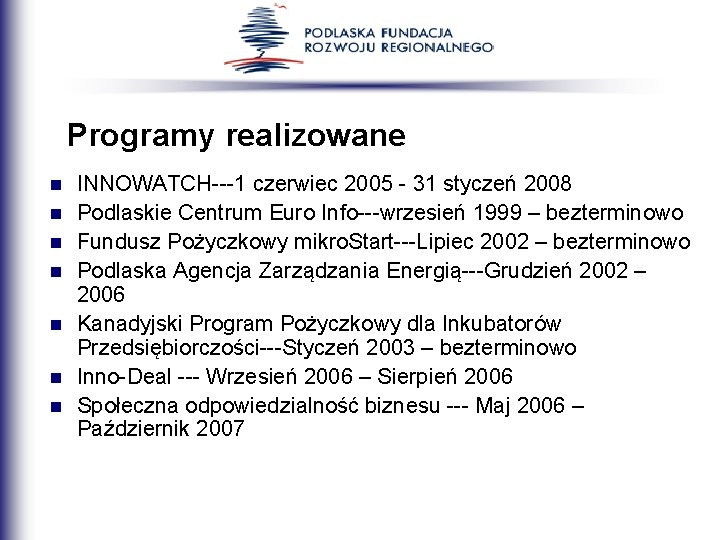 PODLASKA FUNDACJA ROZWOJU REGIONALNEGO

Programy realizowane

- INNOWATCH---1 czerwiec 2005 - 31 styczeń 2008
- Podlaskie Centrum Euro Info---wrzesień 1999 – bezterminowo
- Fundusz Pożyczkowy mikroStart---Lipiec 2002 – bezterminowo
- Podlaska Agencja Zarządzania Energią---Grudzień 2002 – 2006
- Kanadyjski Program Pożyczkowy dla Inkubatorów Przedsiębiorczości---Styczeń 2003 – bezterminowo
- Inno-Deal --- Wrzesień 2006 – Sierpień 2006
- Społeczna odpowiedzialność biznesu --- Maj 2006 – Październik 2007